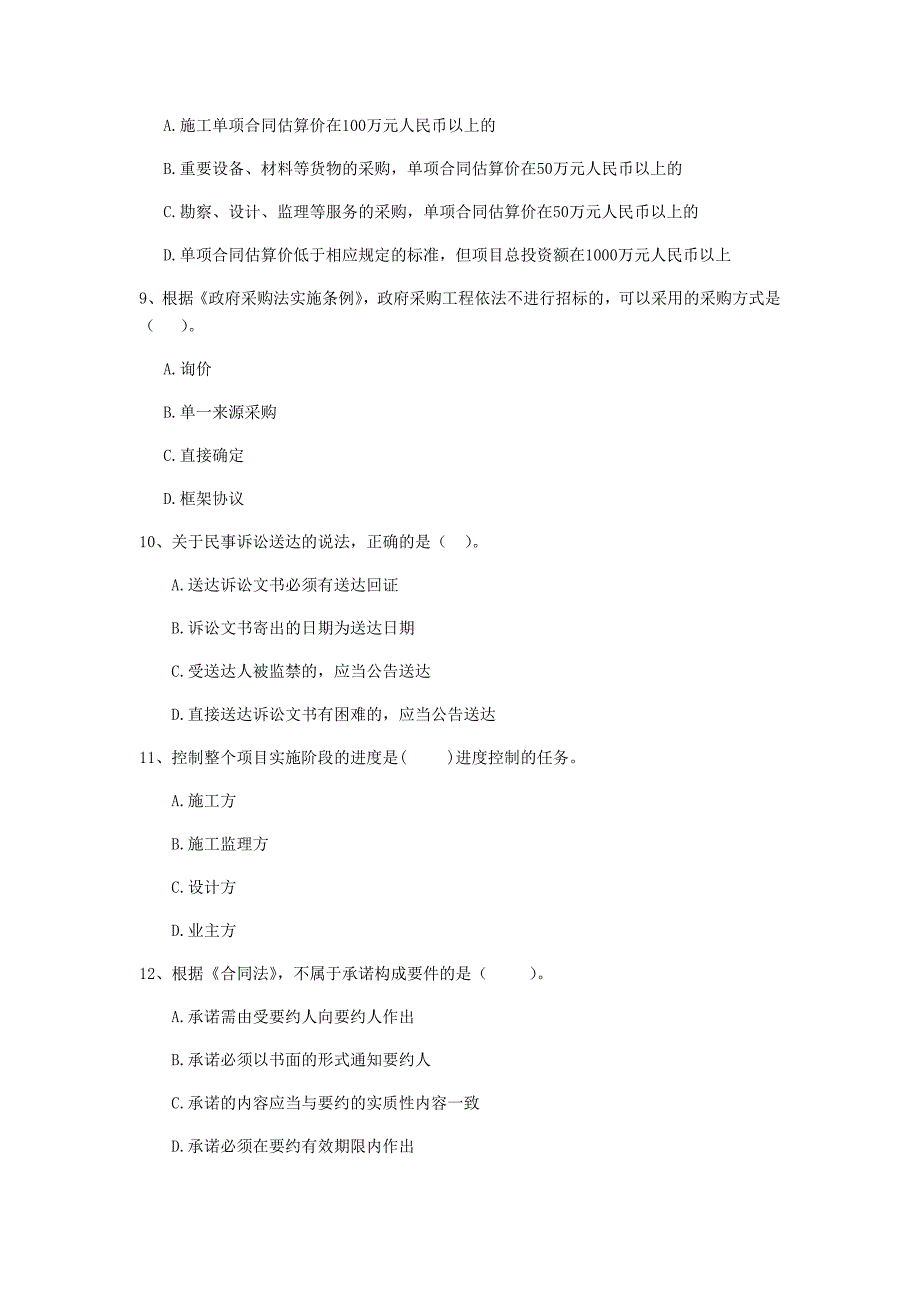 A. 施工单项合同估算价在100万元人民币以上的

B. 重要设备、材料等货物的采购，单项合同估算价在50万元人民币以上的

C. 勘察、设计、监理等服务的采购，单项合同估算价在50万元人民币以上的

D. 单项合同估算价低于相应规定的标准，但项目总投资额在1000万元人民币以上

9、根据《政府采购法实施条例》，政府采购工程依法不进行招标的，可以采用的采购方式是（　）。

A. 询价

B. 单一来源采购

C. 直接确定

D. 框架协议

10、关于民事诉讼送达的说法，正确的是（　）。

A. 送达诉讼文书必须有送达回证

B. 诉讼文书寄出的日期为送达日期

C. 受送达人被监禁的，应当公告送达

D. 直接送达诉讼文书有困难的，应当公告送达

11、控制整个项目实施阶段的进度是(　　)进度控制的任务。

A. 施工方

B. 施工监理方

C. 设计方

D. 业主方

12、根据《合同法》，不属于承诺构成要件的是（　　）。

A. 承诺需由受要约人向要约人作出

B. 承诺必须以书面的形式通知要约人

C. 承诺的内容应当与要约的实质性内容一致

D. 承诺必须在要约有效期限内作出